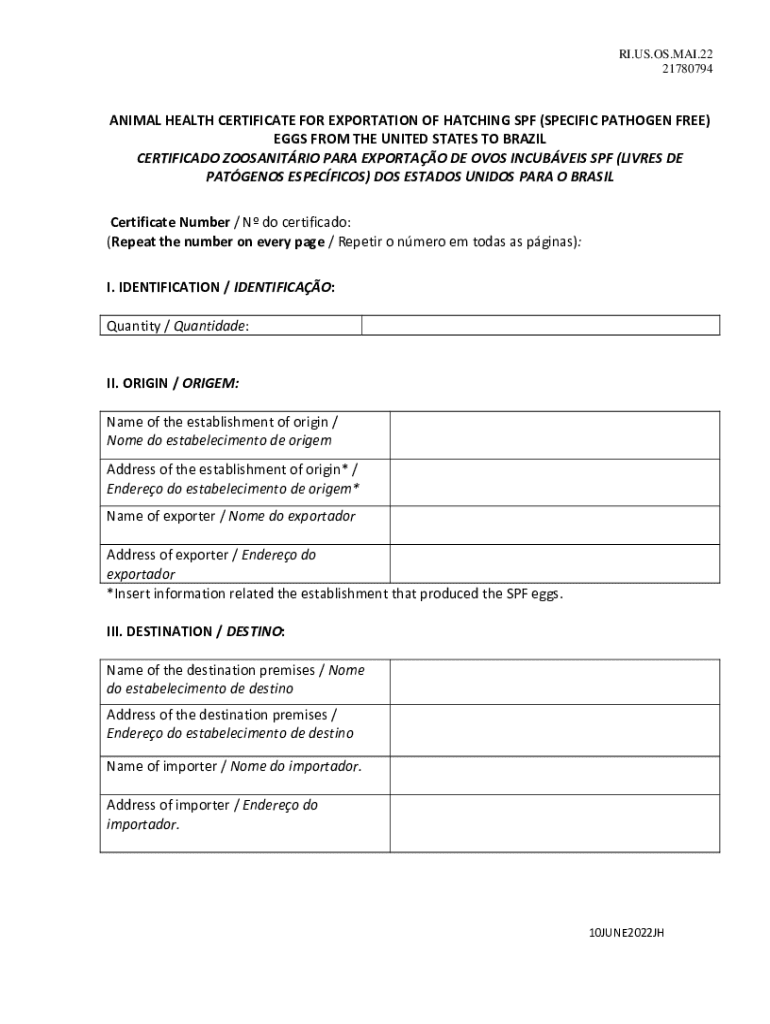 RI.US.OS.MAI.22
21780794

ANIMAL HEALTH CERTIFICATE FOR EXPORTATION OF HATCHING SPF (SPECIFIC PATHOGEN FREE) EGGS FROM THE UNITED STATES TO BRAZIL
CERTIFICADO ZOOSANITÁRIO PARA EXPORTAÇÃO DE OVOS INCUBÁVEIS SPF (LIVRES DE PATÓGENOS ESPECÍFICOS) DOS ESTADOS UNIDOS PARA O BRASIL

Certificate Number / Nº do certificado:
(Repeat the number on every page / Repetir o número em todas as páginas):

I. IDENTIFICATION / IDENTIFICAÇÃO:

| Quantity / Quantidade: | |
|---|---|

II. ORIGIN / ORIGEM:

| Name of the establishment of origin / Nome do estabelecimento de origem | |
|---|---|
| Address of the establishment of origin* / Endereço do estabelecimento de origem* | |
| Name of exporter / Nome do exportador | |
| Address of exporter / Endereço do exportador | |

*Insert information related the establishment that produced the SPF eggs.

III. DESTINATION / DESTINO:

| Name of the destination premises / Nome do estabelecimento de destino | |
|---|---|
| Address of the destination premises / Endereço do estabelecimento de destino | |
| Name of importer / Nome do importador. | |
| Address of importer / Endereço do importador. | |

10JUNE2022JH